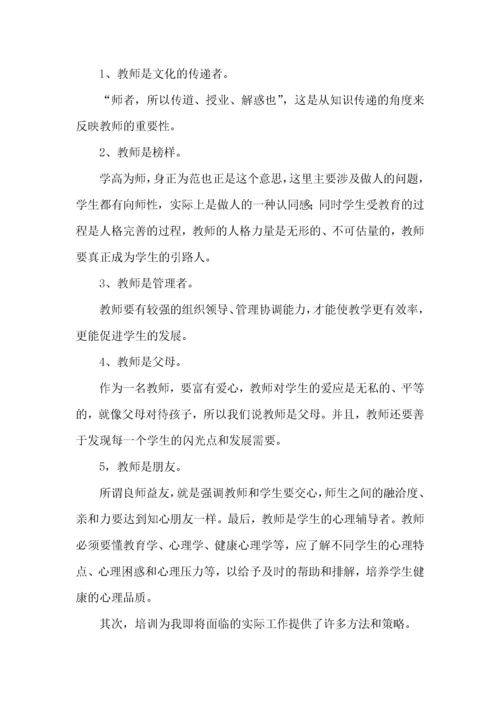 1、教师是文化的传递者。

“师者，所以传道、授业、解惑也”，这是从知识传递的角度来反映教师的重要性。

2、教师是榜样。

学高为师，身正为范也正是这个意思，这里主要涉及做人的问题，学生都有向师性，实际上是做人的一种认同感；同时学生受教育的过程是人格完善的过程，教师的人格力量是无形的、不可估量的，教师要真正成为学生的引路人。

3、教师是管理者。

教师要有较强的组织领导、管理协调能力，才能使教学更有效率，更能促进学生的发展。

4、教师是父母。

作为一名教师，要富有爱心，教师对学生的爱应是无私的、平等的，就像父母对待孩子，所以我们说教师是父母。并且，教师还要善于发现每一个学生的闪光点和发展需要。

5，教师是朋友。

所谓良师益友，就是强调教师和学生要交心，师生之间的融洽度、亲和力要达到知心朋友一样。最后，教师是学生的心理辅导者。教师必须要懂教育学、心理学、健康心理学等，应了解不同学生的心理特点、心理困惑和心理压力等，以给予及时的帮助和排解，培养学生健康的心理品质。

其次，培训为我即将面临的实际工作提供了许多方法和策略。